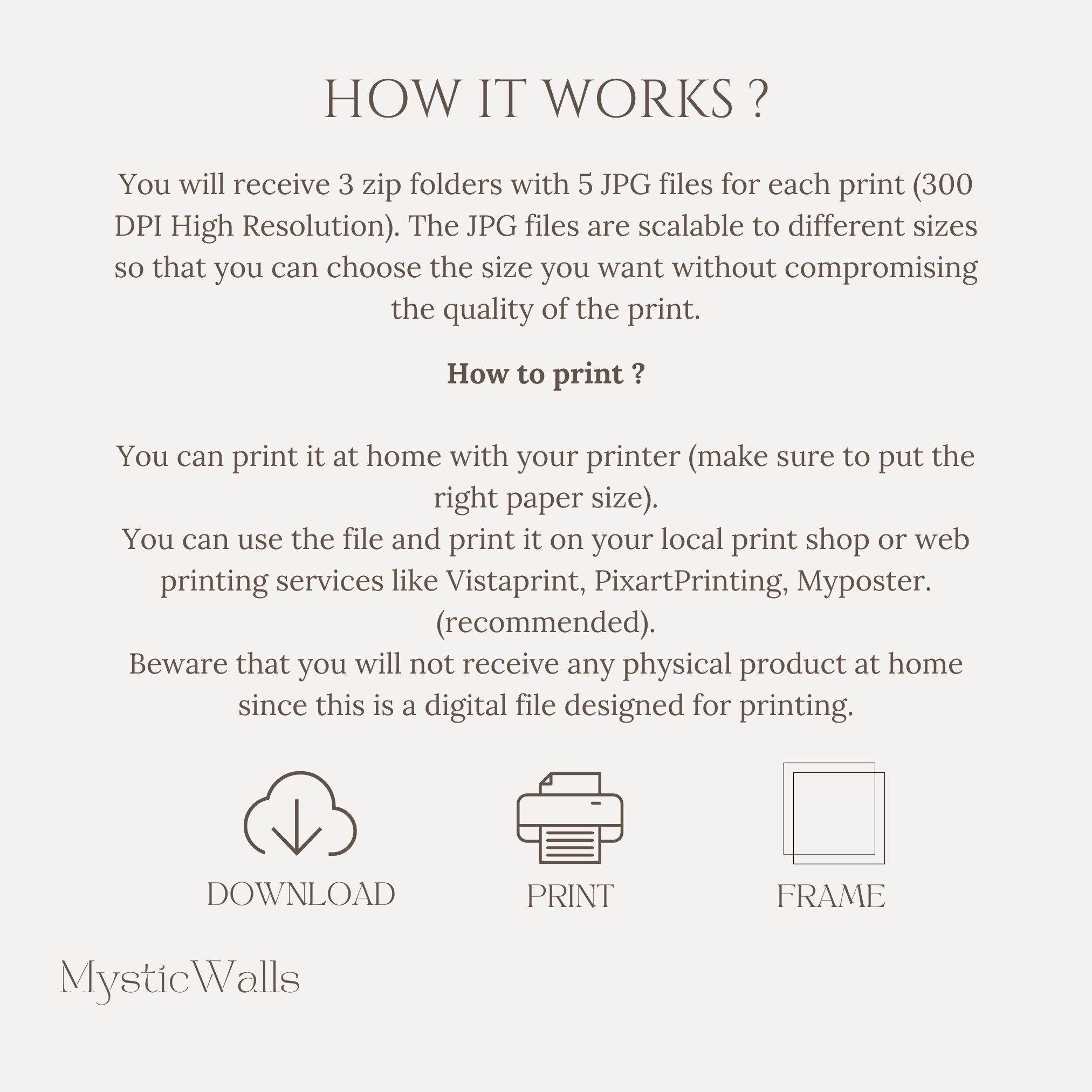 HOW IT WORKS ?

You will receive 3 zip folders with 5 JPG files for each print (300 DPI High Resolution). The JPG files are scalable to different sizes so that you can choose the size you want without compromising the quality of the print.

How to print ?

You can print it at home with your printer (make sure to put the right paper size).

You can use the file and print it on your local print shop or web printing services like Vistaprint, PixartPrinting, Myposter. (recommended).

Beware that you will not receive any physical product at home since this is a digital file designed for printing.

DOWNLOAD

PRINT

FRAME

MysticWalls